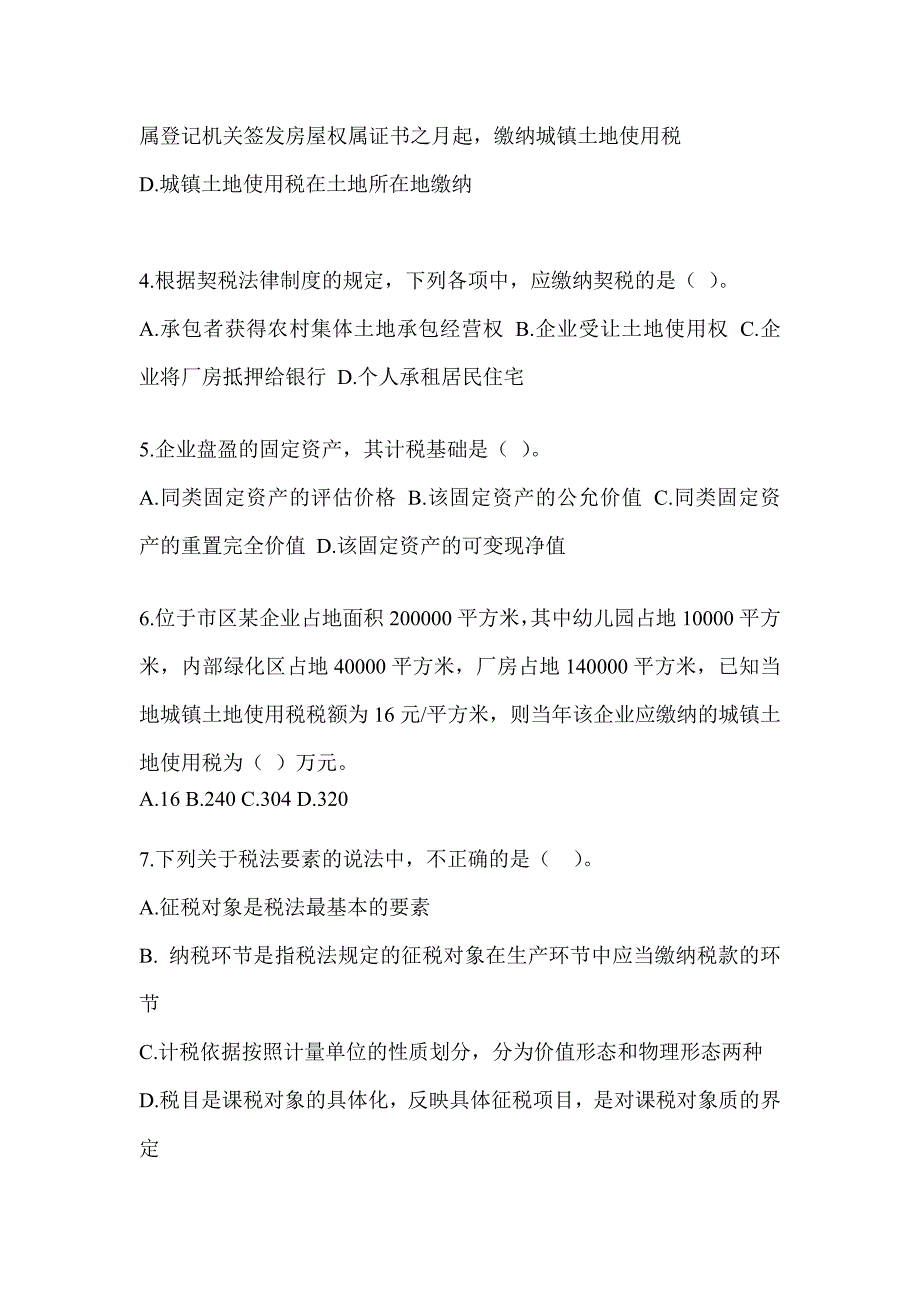 属登记机关签发房屋权属证书之月起，缴纳城镇土地使用税
D.城镇土地使用税在土地所在地缴纳

4.根据契税法律制度的规定，下列各项中，应缴纳契税的是（ ）。
A.承包者获得农村集体土地承包经营权 B.企业受让土地使用权 C.企业将厂房抵押给银行 D.个人承租居民住宅

5.企业盘盈的固定资产，其计税基础是（ ）。
A.同类固定资产的评估价格 B.该固定资产的公允价值 C.同类固定资产的重置完全价值 D.该固定资产的可变现净值

6.位于市区某企业占地面积 200000 平方米，其中幼儿园占地 10000 平方米，内部绿化区占地 40000 平方米，厂房占地 140000 平方米，已知当地城镇土地使用税税额为 16 元/平方米，则当年该企业应缴纳的城镇土地使用税为（ ）万元。
A.16 B.240 C.304 D.320

7.下列关于税法要素的说法中，不正确的是（ ）。
A.征税对象是税法最基本的要素
B. 纳税环节是指税法规定的征税对象在生产环节中应当缴纳税款的环节
C.计税依据按照计量单位的性质划分，分为价值形态和物理形态两种
D.税目是课税对象的具体化，反映具体征税项目，是对课税对象质的界定